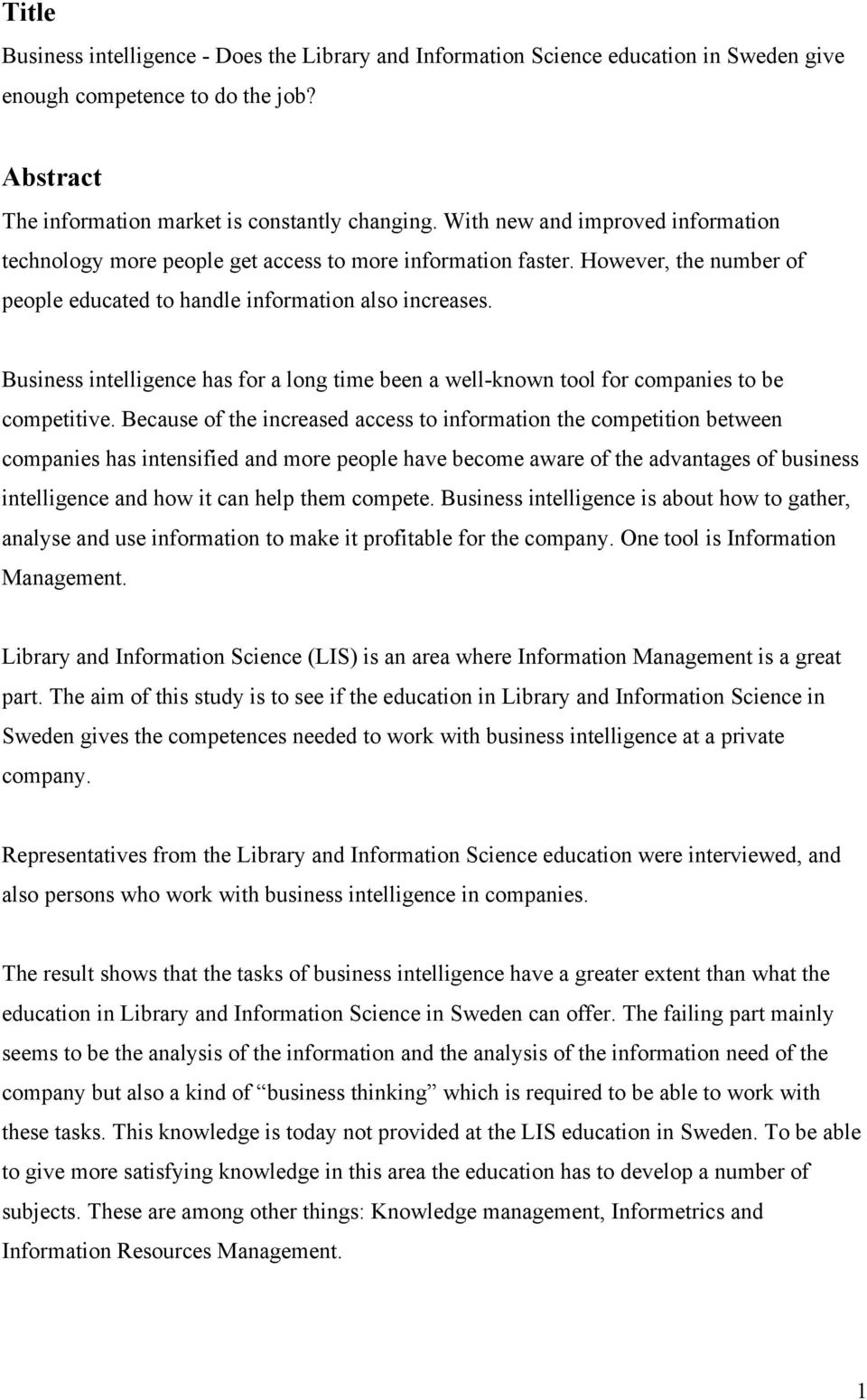 Title

Business intelligence - Does the Library and Information Science education in Sweden give enough competence to do the job?

Abstract

The information market is constantly changing. With new and improved information technology more people get access to more information faster. However, the number of people educated to handle information also increases.

Business intelligence has for a long time been a well-known tool for companies to be competitive. Because of the increased access to information the competition between companies has intensified and more people have become aware of the advantages of business intelligence and how it can help them compete. Business intelligence is about how to gather, analyse and use information to make it profitable for the company. One tool is Information Management.

Library and Information Science (LIS) is an area where Information Management is a great part. The aim of this study is to see if the education in Library and Information Science in Sweden gives the competences needed to work with business intelligence at a private company.

Representatives from the Library and Information Science education were interviewed, and also persons who work with business intelligence in companies.

The result shows that the tasks of business intelligence have a greater extent than what the education in Library and Information Science in Sweden can offer. The failing part mainly seems to be the analysis of the information and the analysis of the information need of the company but also a kind of “business thinking” which is required to be able to work with these tasks. This knowledge is today not provided at the LIS education in Sweden. To be able to give more satisfying knowledge in this area the education has to develop a number of subjects. These are among other things: Knowledge management, Informetrics and Information Resources Management.

1